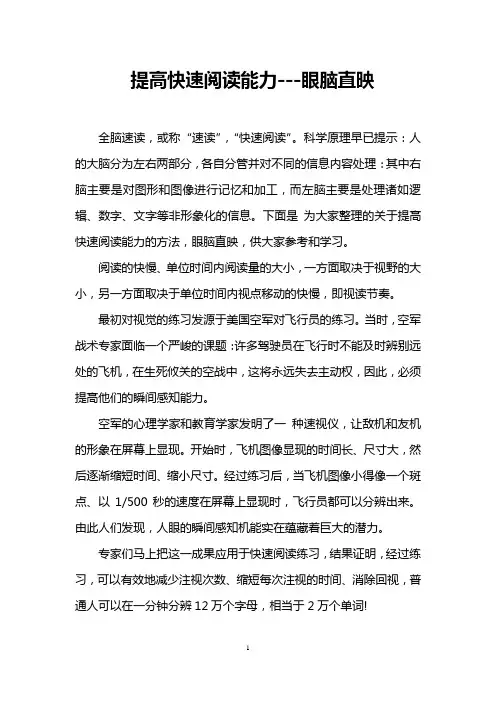 提高快速阅读能力---眼脑直映

全脑速读，或称“速读”，“快速阅读”。科学原理早已提示：人的大脑分为左右两部分，各自分管并对不同的信息内容处理：其中右脑主要是对图形和图像进行记忆和加工，而左脑主要是处理诸如逻辑、数字、文字等非形象化的信息。下面是 为大家整理的关于提高快速阅读能力的方法，眼脑直映，供大家参考和学习。

阅读的快慢、单位时间内阅读量的大小，一方面取决于视野的大小，另一方面取决于单位时间内视点移动的快慢，即视读节奏。

最初对视觉的练习发源于美国空军对飞行员的练习。当时，空军战术专家面临一个严峻的课题：许多驾驶员在飞行时不能及时辨别远处的飞机，在生死攸关的空战中，这将永远失去主动权，因此，必须提高他们的瞬间感知能力。

空军的心理学家和教育学家发明了一 种速视仪，让敌机和友机的形象在屏幕上显现。开始时，飞机图像显现的时间长、尺寸大，然后逐渐缩短时间、缩小尺寸。经过练习后，当飞机图像小得像一个斑点、以 1/500 秒的速度在屏幕上显现时，飞行员都可以分辨出来。由此人们发现，人眼的瞬间感知机能实在蕴藏着巨大的潜力。

专家们马上把这一成果应用于快速阅读练习，结果证明，经过练习，可以有效地减少注视次数、缩短每次注视的时间、消除回视，普通人可以在一分钟分辨 12 万个字母，相当于 2 万个单词!

1